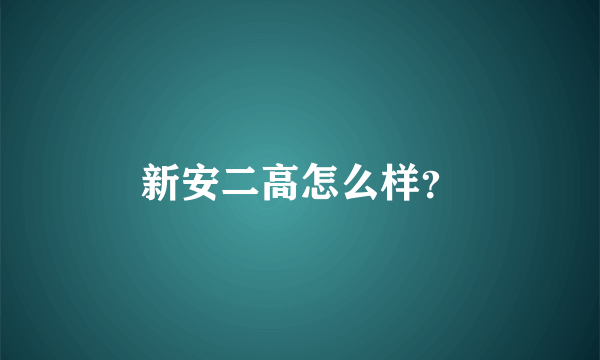 新安二高怎么样?